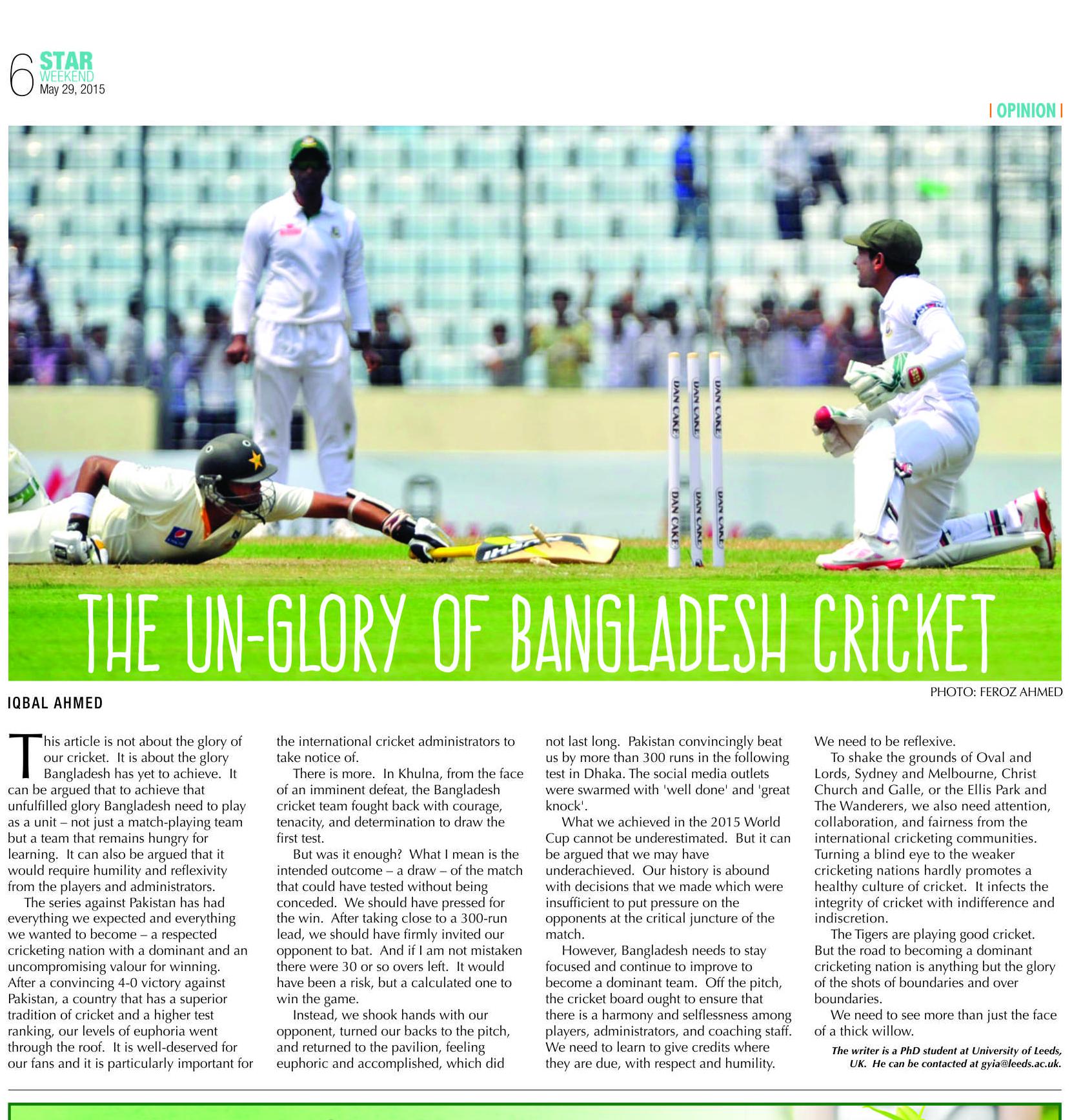 6 STAR WEEKEND May 29, 2015

| OPINION |

DAN CAKE DAN CAKE DAN CAKE
DAN CAKE DAN CAKE DAN CAKE

THE UN-GLORY OF BANGLADESH CRICKET

PHOTO: FEROZ AHMED

IQBAL AHMED

This article is not about the glory of our cricket. It is about the glory Bangladesh has yet to achieve. It can be argued that to achieve that unfulfilled glory Bangladesh need to play as a unit – not just a match-playing team but a team that remains hungry for learning. It can also be argued that it would require humility and reflexivity from the players and administrators.

The series against Pakistan has had everything we expected and everything we wanted to become – a respected cricketing nation with a dominant and an uncompromising valour for winning. After a convincing 4-0 victory against Pakistan, a country that has a superior tradition of cricket and a higher test ranking, our levels of euphoria went through the roof. It is well-deserved for our fans and it is particularly important for the international cricket administrators to take notice of.

There is more. In Khulna, from the face of an imminent defeat, the Bangladesh cricket team fought back with courage, tenacity, and determination to draw the first test.

But was it enough? What I mean is the intended outcome – a draw – of the match that could have tested without being conceded. We should have pressed for the win. After taking close to a 300-run lead, we should have firmly invited our opponent to bat. And if I am not mistaken there were 30 or so overs left. It would have been a risk, but a calculated one to win the game.

Instead, we shook hands with our opponent, turned our backs to the pitch, and returned to the pavilion, feeling euphoric and accomplished, which did not last long. Pakistan convincingly beat us by more than 300 runs in the following test in Dhaka. The social media outlets were swarmed with 'well done' and 'great knock'.

What we achieved in the 2015 World Cup cannot be underestimated. But it can be argued that we may have underachieved. Our history is abound with decisions that we made which were insufficient to put pressure on the opponents at the critical juncture of the match.

However, Bangladesh needs to stay focused and continue to improve to become a dominant team. Off the pitch, the cricket board ought to ensure that there is a harmony and selflessness among players, administrators, and coaching staff. We need to learn to give credits where they are due, with respect and humility. We need to be reflexive.

To shake the grounds of Oval and Lords, Sydney and Melbourne, Christ Church and Galle, or the Ellis Park and The Wanderers, we also need attention, collaboration, and fairness from the international cricketing communities. Turning a blind eye to the weaker cricketing nations hardly promotes a healthy culture of cricket. It infects the integrity of cricket with indifference and indiscretion.

The Tigers are playing good cricket. But the road to becoming a dominant cricketing nation is anything but the glory of the shots of boundaries and over boundaries.

We need to see more than just the face of a thick willow.

The writer is a PhD student at University of Leeds, UK. He can be contacted at gyia@leeds.ac.uk.